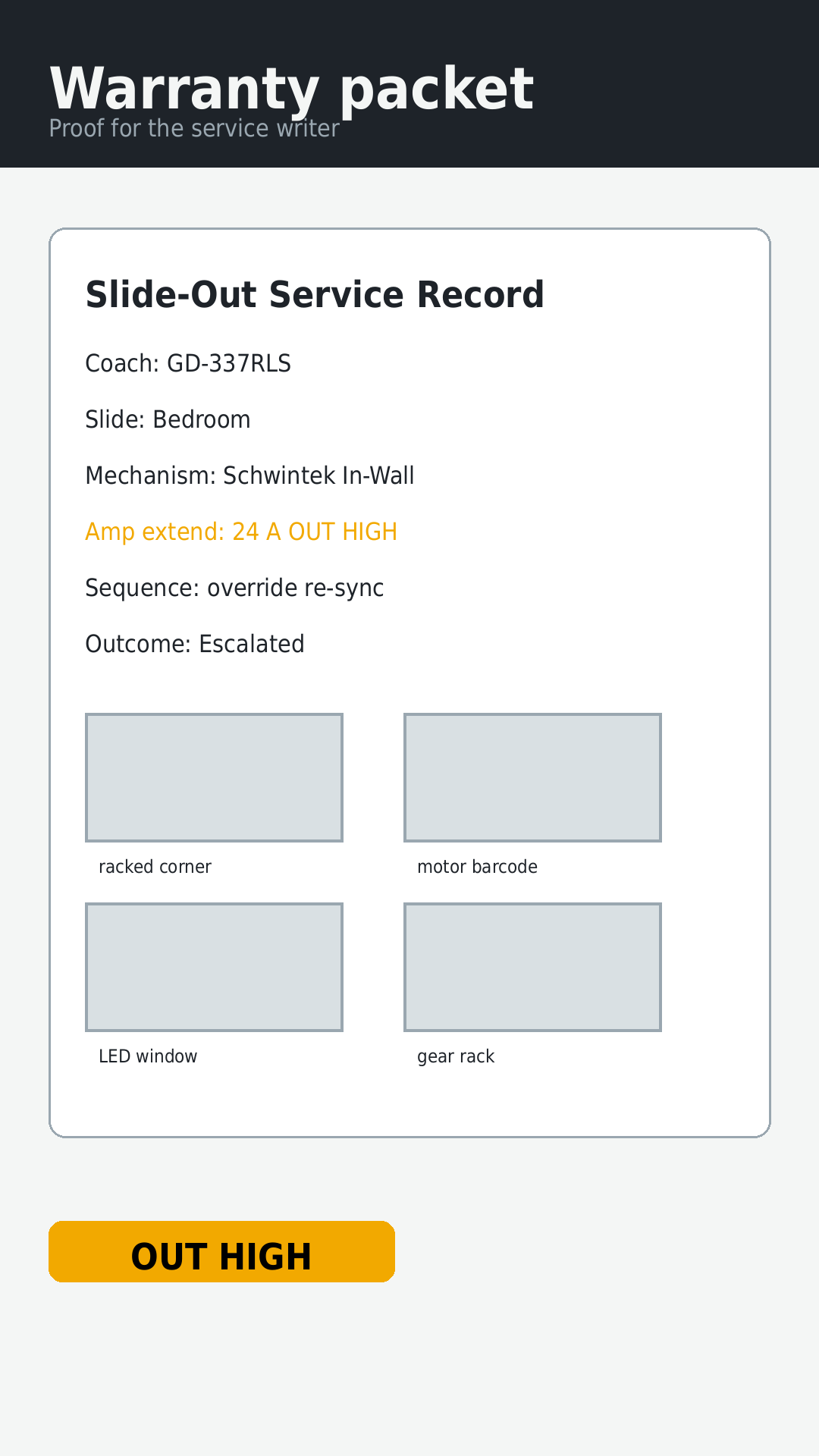 Warranty packet
Proof for the service writer

Slide-Out Service Record

Coach: GD-337RLS

Slide: Bedroom

Mechanism: Schwintek In-Wall

Amp extend: 24 A OUT HIGH

Sequence: override re-sync

Outcome: Escalated

racked corner

motor barcode

LED window

gear rack

OUT HIGH